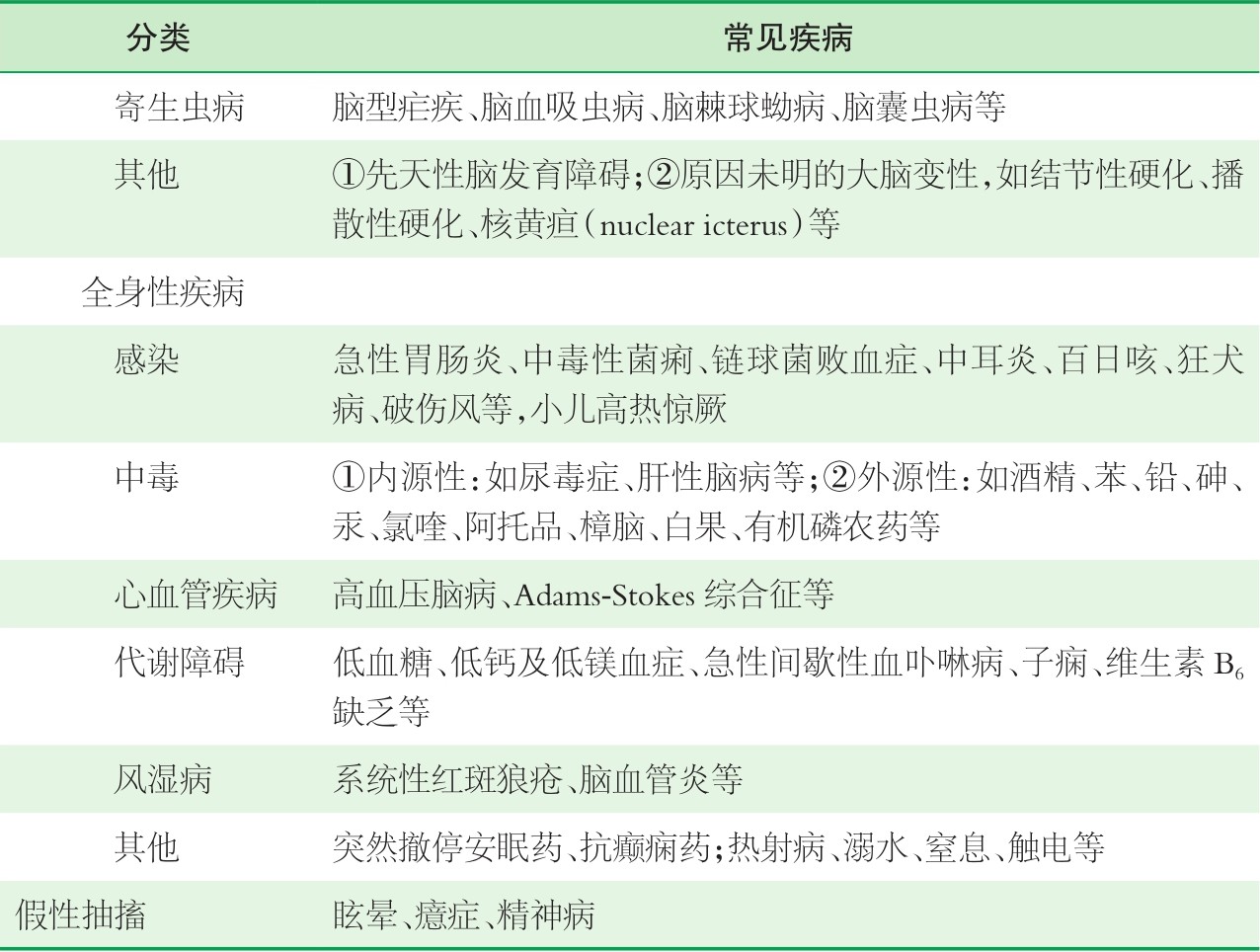 | 分类 | 常见疾病 |
|---|---|
| 寄生虫病 | 脑型疟疾、脑血吸虫病、脑棘球蚴病、脑囊虫病等 |
| 其他 | ①先天性脑发育障碍;②原因未明的大脑变性,如结节性硬化、播散性硬化、核黄疸(nuclear icterus)等 |
| 全身性疾病 | |
| 感染 | 急性胃肠炎、中毒性菌痢、链球菌败血症、中耳炎、百日咳、狂犬病、破伤风等,小儿高热惊厥 |
| 中毒 | ①内源性:如尿毒症、肝性脑病等;②外源性:如酒精、苯、铅、砷、汞、氯喹、阿托品、樟脑、白果、有机磷农药等 |
| 心血管疾病 | 高血压脑病、Adams-Stokes综合征等 |
| 代谢障碍 | 低血糖、低钙及低镁血症、急性间歇性血卟啉病、子痫、维生素$B_6$缺乏等 |
| 风湿病 | 系统性红斑狼疮、脑血管炎等 |
| 其他 | 突然撤停安眠药、抗癫痫药;热射病、溺水、窒息、触电等 |
| 假性抽搐 | 眩晕、癔症、精神病 |